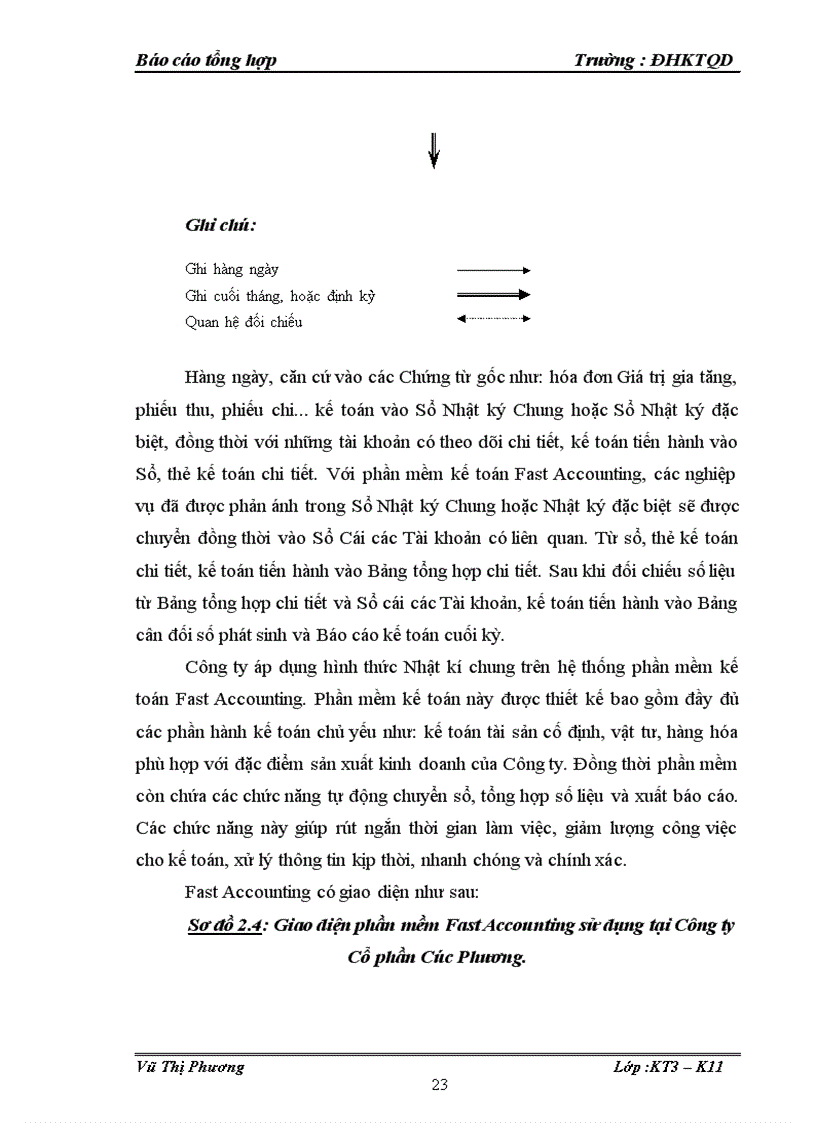 Báo cáo tổng hợp Trường : ĐHKTQD

Ghi chú:

Ghi hàng ngày

Ghi cuối tháng, hoặc định kỳ

Quan hệ đối chiếu

Hàng ngày, căn cứ vào các Chứng từ gốc như: hóa đơn Giá trị gia tăng, phiếu thu, phiếu chi... kế toán vào Sổ Nhật ký Chung hoặc Sổ Nhật ký đặc biệt, đồng thời với những tài khoản có theo dõi chi tiết, kế toán tiến hành vào Sổ, thẻ kế toán chi tiết. Với phần mềm kế toán Fast Accounting, các nghiệp vụ đã được phản ánh trong Sổ Nhật ký Chung hoặc Nhật ký đặc biệt sẽ được chuyển đồng thời vào Sổ Cái các Tài khoản có liên quan. Từ sổ, thẻ kế toán chi tiết, kế toán tiến hành vào Bảng tổng hợp chi tiết. Sau khi đối chiếu số liệu từ Bảng tổng hợp chi tiết và Sổ cái các Tài khoản, kế toán tiến hành vào Bảng cân đối số phát sinh và Báo cáo kế toán cuối kỳ.

Công ty áp dụng hình thức Nhật kí chung trên hệ thống phần mềm kế toán Fast Accounting. Phần mềm kế toán này được thiết kế bao gồm đầy đủ các phần hành kế toán chủ yếu như: kế toán tài sản cố định, vật tư, hàng hóa phù hợp với đặc điểm sản xuất kinh doanh của Công ty. Đồng thời phần mềm còn chứa các chức năng tự động chuyển sổ, tổng hợp số liệu và xuất báo cáo. Các chức năng này giúp rút ngắn thời gian làm việc, giảm lượng công việc cho kế toán, xử lý thông tin kịp thời, nhanh chóng và chính xác.

Fast Accounting có giao diện như sau:

Sơ đồ 2.4: Giao diện phần mềm Fast Accounting sử dụng tại Công ty Cổ phần Cúc Phương.

Vũ Thị Phương Lớp :KT3 – K11

23